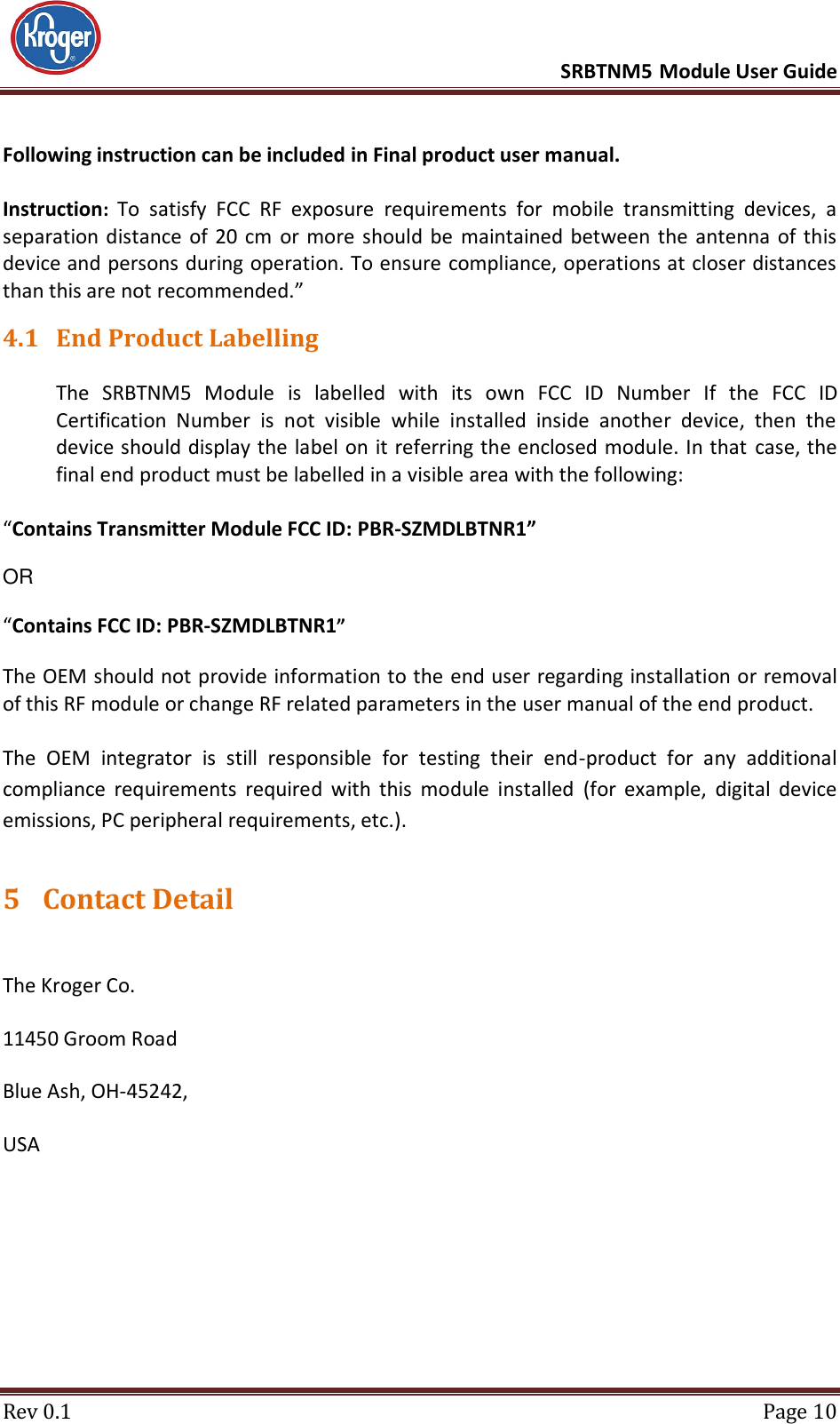 Kroger

SRBTNM5 Module User Guide

Following instruction can be included in Final product user manual.

Instruction: To satisfy FCC RF exposure requirements for mobile transmitting devices, a separation distance of 20 cm or more should be maintained between the antenna of this device and persons during operation. To ensure compliance, operations at closer distances than this are not recommended.”

4.1 End Product Labelling

The SRBTNM5 Module is labelled with its own FCC ID Number If the FCC ID Certification Number is not visible while installed inside another device, then the device should display the label on it referring the enclosed module. In that case, the final end product must be labelled in a visible area with the following:

“Contains Transmitter Module FCC ID: PBR-SZMDLBTNR1”

OR

“Contains FCC ID: PBR-SZMDLBTNR1”

The OEM should not provide information to the end user regarding installation or removal of this RF module or change RF related parameters in the user manual of the end product.

The OEM integrator is still responsible for testing their end-product for any additional compliance requirements required with this module installed (for example, digital device emissions, PC peripheral requirements, etc.).

5 Contact Detail

The Kroger Co.

11450 Groom Road

Blue Ash, OH-45242,

USA

Rev 0.1

Page 10